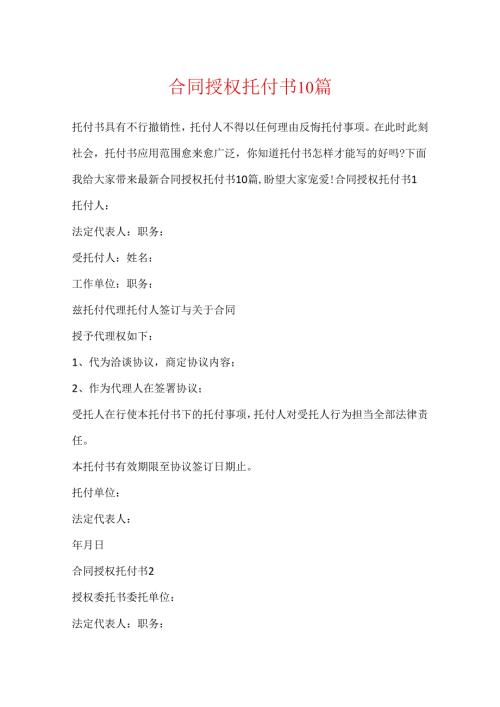 合同授权托付书10篇

托付书具有不行撤销性，托付人不得以任何理由反悔托付事项。在此时此刻社会，托付书应用范围愈来愈广泛，你知道托付书怎样才能写的好吗?下面我给大家带来最新合同授权托付书10篇，盼望大家宠爱!合同授权托付书1

托付人：

法定代表人：职务：

受托付人：姓名：

工作单位：职务：

兹托付代理托付人签订与关于合同

授予代理权如下：

1、代为洽谈协议，商定协议内容；

2、作为代理人在签署协议；

受托人在行使本托付书下的托付事项，托付人对受托人行为担当全部法律责任。

本托付书有效期限至协议签订日期止。

托付单位：

法定代表人：

年月日

合同授权托付书2

授权委托书委托单位：

法定代表人：职务：